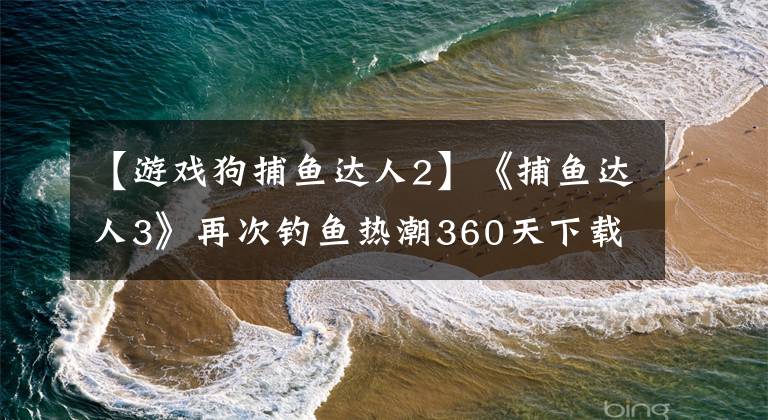 【游戏狗捕鱼达人2】《捕鱼达人3》再次钓鱼热潮360天下载

bing